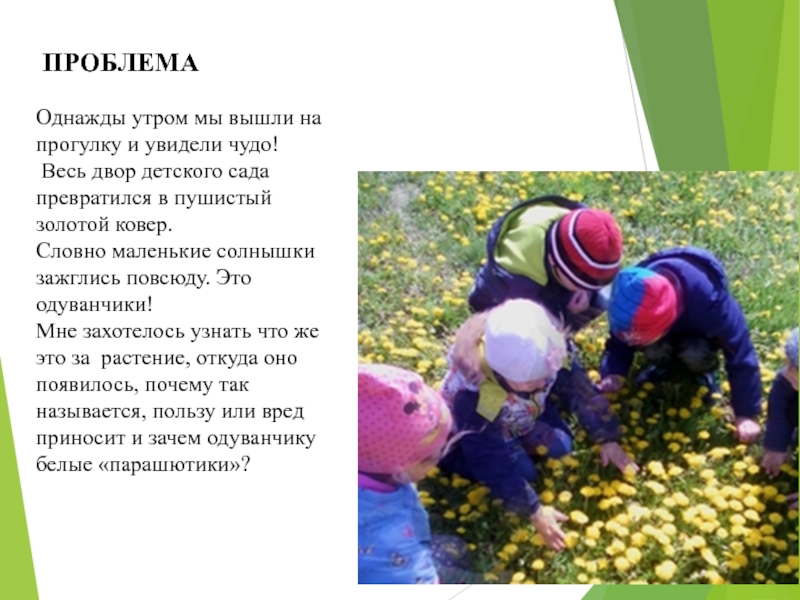 ПРОБЛЕМА

Однажды утром мы вышли на прогулку и увидели чудо!
Весь двор детского сада превратился в пушистый золотой ковер.
Словно маленькие солнышки зажглись повсюду. Это одуванчики!
Мне захотелось узнать что же это за растение, откуда оно появилось, почему так называется, пользу или вред приносит и зачем одуванчику белые «парашютики»?